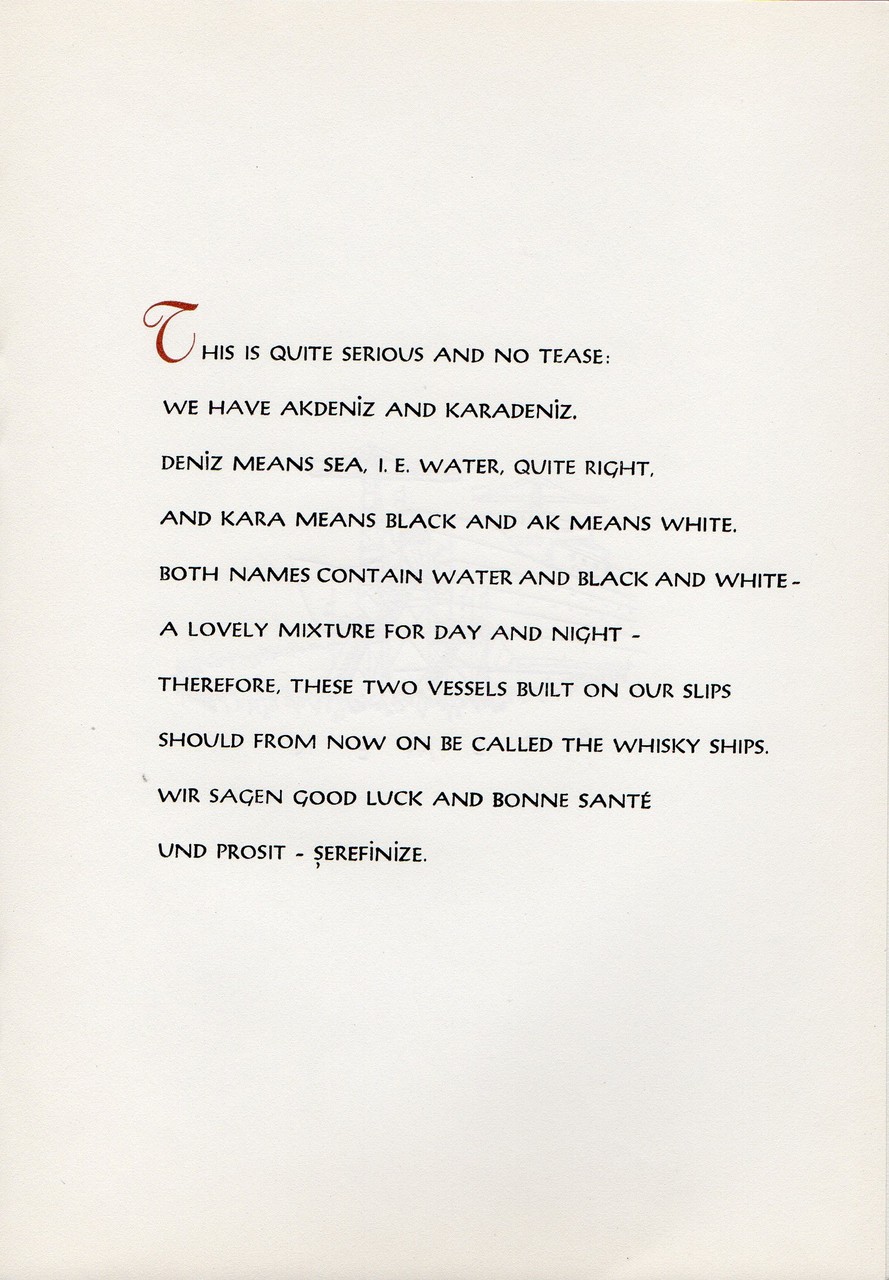 THIS IS QUITE SERIOUS AND NO TEASE:
WE HAVE AKDENİZ AND KARADENİZ.
DENİZ MEANS SEA, I. E. WATER, QUITE RIGHT,
AND KARA MEANS BLACK AND AK MEANS WHITE.
BOTH NAMES CONTAIN WATER AND BLACK AND WHITE -
A LOVELY MIXTURE FOR DAY AND NIGHT -
THEREFORE, THESE TWO VESSELS BUILT ON OUR SLIPS
SHOULD FROM NOW ON BE CALLED THE WHISKY SHIPS.
WIR SAGEN GOOD LUCK AND BONNE SANTÉ
UND PROSIT - ŞEREFİNİZE.